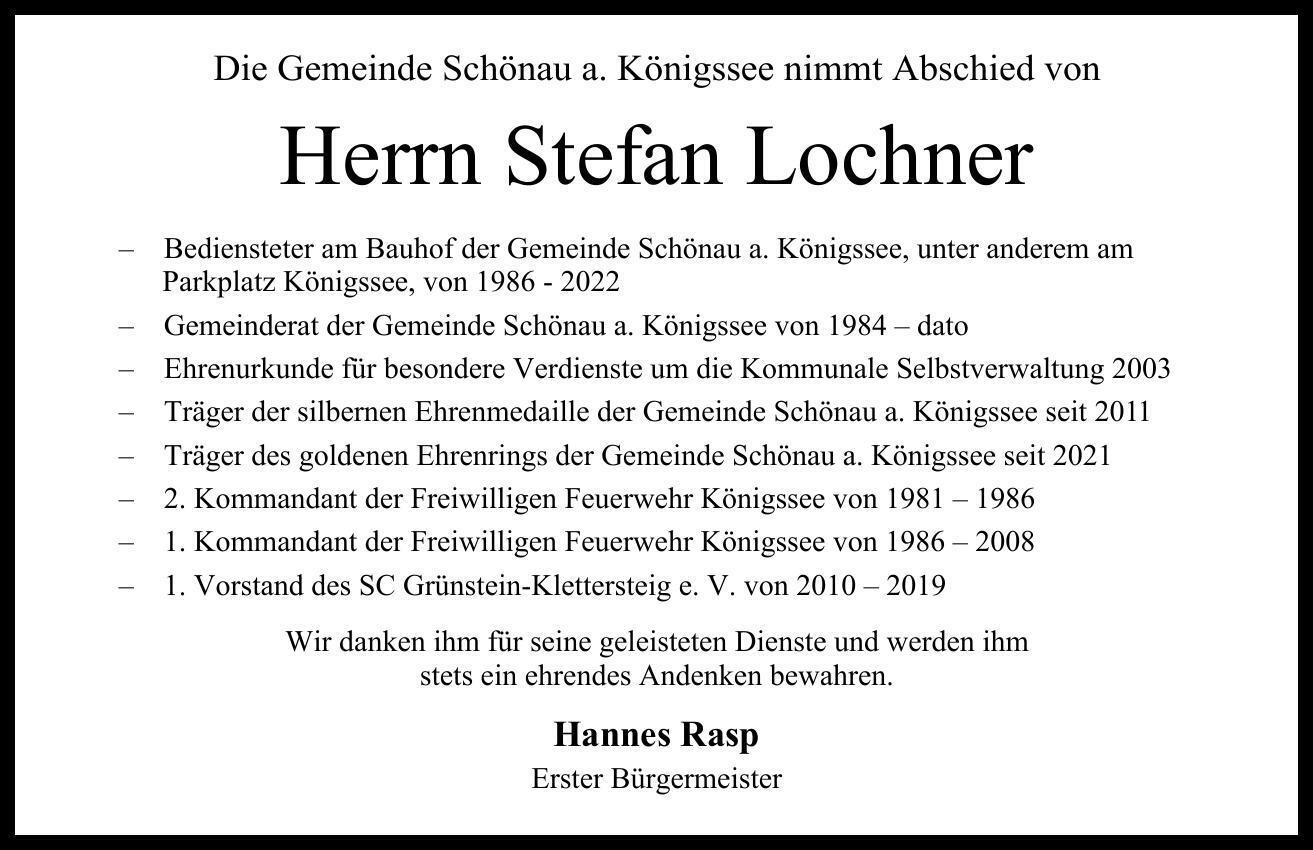 Die Gemeinde Schönau a. Königssee nimmt Abschied von

Herrn Stefan Lochner

– Bediensteter am Bauhof der Gemeinde Schönau a. Königssee, unter anderem am Parkplatz Königssee, von 1986 - 2022
– Gemeinderat der Gemeinde Schönau a. Königssee von 1984 – dato
– Ehrenurkunde für besondere Verdienste um die Kommunale Selbstverwaltung 2003
– Träger der silbernen Ehrenmedaille der Gemeinde Schönau a. Königssee seit 2011
– Träger des goldenen Ehrenrings der Gemeinde Schönau a. Königssee seit 2021
– 2. Kommandant der Freiwilligen Feuerwehr Königssee von 1981 – 1986
– 1. Kommandant der Freiwilligen Feuerwehr Königssee von 1986 – 2008
– 1. Vorstand des SC Grünstein-Klettersteig e. V. von 2010 – 2019

Wir danken ihm für seine geleisteten Dienste und werden ihm stets ein ehrendes Andenken bewahren.

Hannes Rasp
Erster Bürgermeister